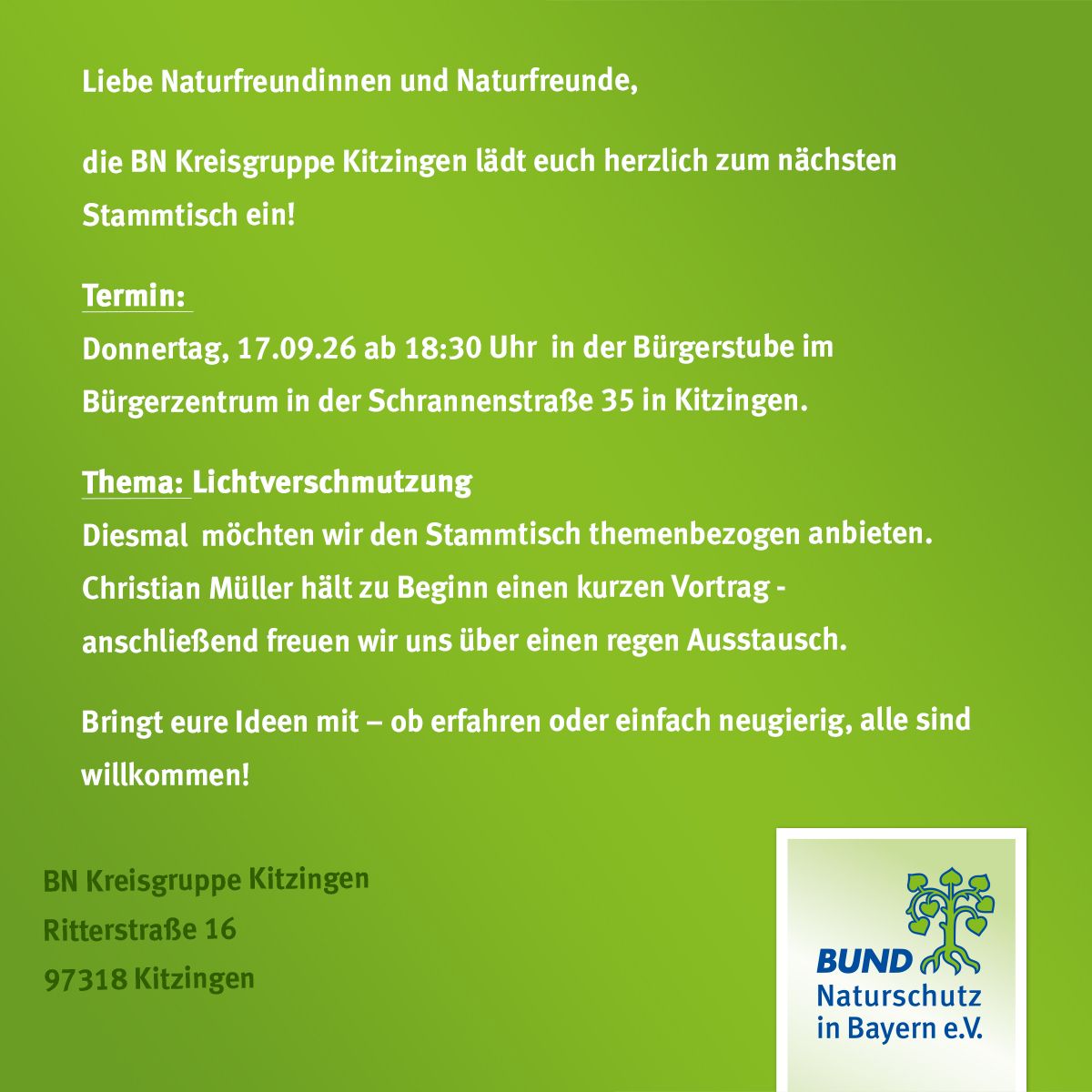 Liebe Naturfreundinnen und Naturfreunde,

die BN Kreisgruppe Kitzingen lädt euch herzlich zum nächsten Stammtisch ein!

Termin:
Donnertag, 17.09.26 ab 18:30 Uhr in der Bürgerstube im Bürgerzentrum in der Schrannenstraße 35 in Kitzingen.

Thema: Lichtverschmutzung
Diesmal möchten wir den Stammtisch themenbezogen anbieten. Christian Müller hält zu Beginn einen kurzen Vortrag - anschließend freuen wir uns über einen regen Ausstausch.

Bringt eure Ideen mit – ob erfahren oder einfach neugierig, alle sind willkommen!

BN Kreisgruppe Kitzingen
Ritterstraße 16
97318 Kitzingen

BUND
Naturschutz
in Bayern e.V.